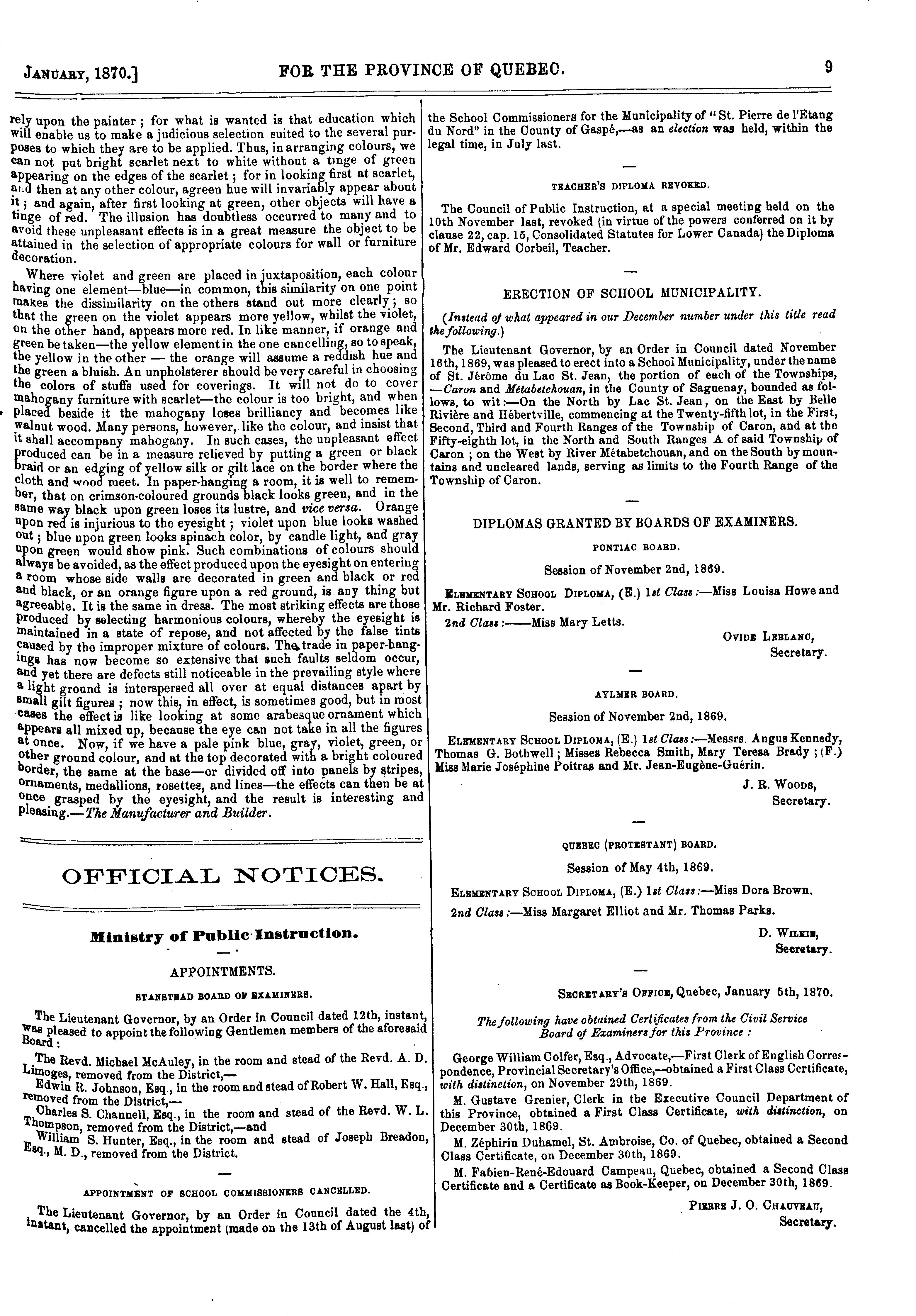 JANUARY, 1870.] FOR THE PROVINCE OF QUEBEC. 9

rely upon the painter; for what is wanted is that education which will enable us to make a judicious selection suited to the several purposes to which they are to be applied. Thus, in arranging colours, we can not put bright scarlet next to white without a tinge of green appearing on the edges of the scarlet; for in looking first at scarlet, and then at any other colour, agreen hue will invariably appear about it; and again, after first looking at green, other objects will have a tinge of red. The illusion has doubtless occurred to many and to avoid these unpleasant effects is in a great measure the object to be attained in the selection of appropriate colours for wall or furniture decoration.

Where violet and green are placed in juxtaposition, each colour having one element—blue—in common, this similarity on one point makes the dissimilarity on the others stand out more clearly; so that the green on the violet appears more yellow, whilst the violet, on the other hand, appears more red. In like manner, if orange and green be taken—the yellow element in the one cancelling, so to speak, the yellow in the other — the orange will assume a reddish hue and the green a bluish. An unpholsterer should be very careful in choosing the colors of stuffs used for coverings. It will not do to cover mahogany furniture with scarlet—the colour is too bright, and when placed beside it the mahogany loses brilliancy and becomes like walnut wood. Many persons, however, like the colour, and insist that it shall accompany mahogany. In such cases, the unpleasant effect produced can be in a measure relieved by putting a green or black braid or an edging of yellow silk or gilt lace on the border where the cloth and wood meet. In paper-hanging a room, it is well to remember, that on crimson-coloured grounds black looks green, and in the same way black upon green loses its lustre, and vice versa. Orange upon red is injurious to the eyesight; violet upon blue looks washed out; blue upon green looks spinach color, by candle light, and gray upon green would show pink. Such combinations of colours should always be avoided, as the effect produced upon the eyesight on entering a room whose side walls are decorated in green and black or red and black, or an orange figure upon a red ground, is any thing but agreeable. It is the same in dress. The most striking effects are those produced by selecting harmonious colours, whereby the eyesight is maintained in a state of repose, and not affected by the false tints caused by the improper mixture of colours. The trade in paper-hangings has now become so extensive that such faults seldom occur, and yet there are defects still noticeable in the prevailing style where a light ground is interspersed all over at equal distances apart by small gilt figures; now this, in effect, is sometimes good, but in most cases the effect is like looking at some arabesque ornament which appears all mixed up, because the eye can not take in all the figures at once. Now, if we have a pale pink blue, gray, violet, green, or other ground colour, and at the top decorated with a bright coloured border, the same at the base—or divided off into panels by stripes, ornaments, medallions, rosettes, and lines—the effects can then be at once grasped by the eyesight, and the result is interesting and pleasing.—The Manufacturer and Builder.

OFFICIAL NOTICES.

Ministry of Public Instruction.

APPOINTMENTS.

STANSTEAD BOARD OF EXAMINERS.

The Lieutenant Governor, by an Order in Council dated 12th, instant, was pleased to appoint the following Gentlemen members of the aforesaid Board:

The Revd. Michael McAuley, in the room and stead of the Revd. A. D. Limoges, removed from the District,—

Edwin R. Johnson, Esq., in the room and stead of Robert W. Hall, Esq., removed from the District,—

Charles S. Channell, Esq., in the room and stead of the Revd. W. L. Thompson, removed from the District,—and

William S. Hunter, Esq., in the room and stead of Joseph Breadon, Esq., M. D., removed from the District.

APPOINTMENT OF SCHOOL COMMISSIONERS CANCELLED.

The Lieutenant Governor, by an Order in Council dated the 4th, instant, cancelled the appointment (made on the 13th of August last) of the School Commissioners for the Municipality of "St. Pierre de l'Etang du Nord" in the County of Gaspé,—as an election was held, within the legal time, in July last.

TEACHER'S DIPLOMA REVOKED.

The Council of Public Instruction, at a special meeting held on the 10th November last, revoked (in virtue of the powers conferred on it by clause 22, cap. 15, Consolidated Statutes for Lower Canada) the Diploma of Mr. Edward Corbeil, Teacher.

ERECTION OF SCHOOL MUNICIPALITY.

(Instead of what appeared in our December number under this title read the following.)

The Lieutenant Governor, by an Order in Council dated November 16th, 1869, was pleased to erect into a School Municipality, under the name of St. Jérôme du Lac St. Jean, the portion of each of the Townships, —Caron and Métabetchouan, in the County of Saguenay, bounded as follows, to wit:—On the North by Lac St. Jean, on the East by Belle Rivière and Hébertville, commencing at the Twenty-fifth lot, in the First, Second, Third and Fourth Ranges of the Township of Caron, and at the Fifty-eighth lot, in the North and South Ranges A of said Township of Caron; on the West by River Métabetchouan, and on the South by mountains and uncleared lands, serving as limits to the Fourth Range of the Township of Caron.

DIPLOMAS GRANTED BY BOARDS OF EXAMINERS.

PONTIAC BOARD.

Session of November 2nd, 1869.

ELEMENTARY SCHOOL DIPLOMA, (E.) 1st Class:—Miss Louisa Howe and Mr. Richard Foster.

2nd Class:——Miss Mary Letts.

OVIDE LEBLANC,
Secretary.

AYLMER BOARD.

Session of November 2nd, 1869.

ELEMENTARY SCHOOL DIPLOMA, (E.) 1st Class:—Messrs. Angus Kennedy, Thomas G. Bothwell; Misses Rebecca Smith, Mary Teresa Brady; (F.) Miss Marie Joséphine Poitras and Mr. Jean-Eugène-Guérin.

J. R. WOODS,
Secretary.

QUEBEC (PROTESTANT) BOARD.

Session of May 4th, 1869.

ELEMENTARY SCHOOL DIPLOMA, (E.) 1st Class:—Miss Dora Brown.

2nd Class:—Miss Margaret Elliot and Mr. Thomas Parks.

D. WILKIE,
Secretary.

SECRETARY'S OFFICE, Quebec, January 5th, 1870.

The following have obtained Certificates from the Civil Service Board of Examiners for this Province:

George William Colfer, Esq., Advocate,—First Clerk of English Correspondence, Provincial Secretary's Office,—obtained a First Class Certificate, with distinction, on November 29th, 1869.

M. Gustave Grenier, Clerk in the Executive Council Department of this Province, obtained a First Class Certificate, with distinction, on December 30th, 1869.

M. Zéphirin Duhamel, St. Ambroise, Co. of Quebec, obtained a Second Class Certificate, on December 30th, 1869.

M. Fabien-René-Edouard Campeau, Quebec, obtained a Second Class Certificate and a Certificate as Book-Keeper, on December 30th, 1869.

PIERRE J. O. CHAUVEAU,
Secretary.